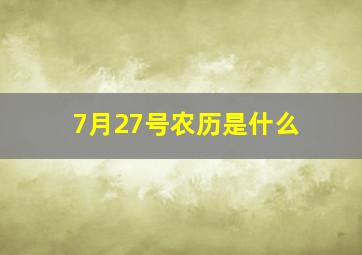 7月27号农历是什么